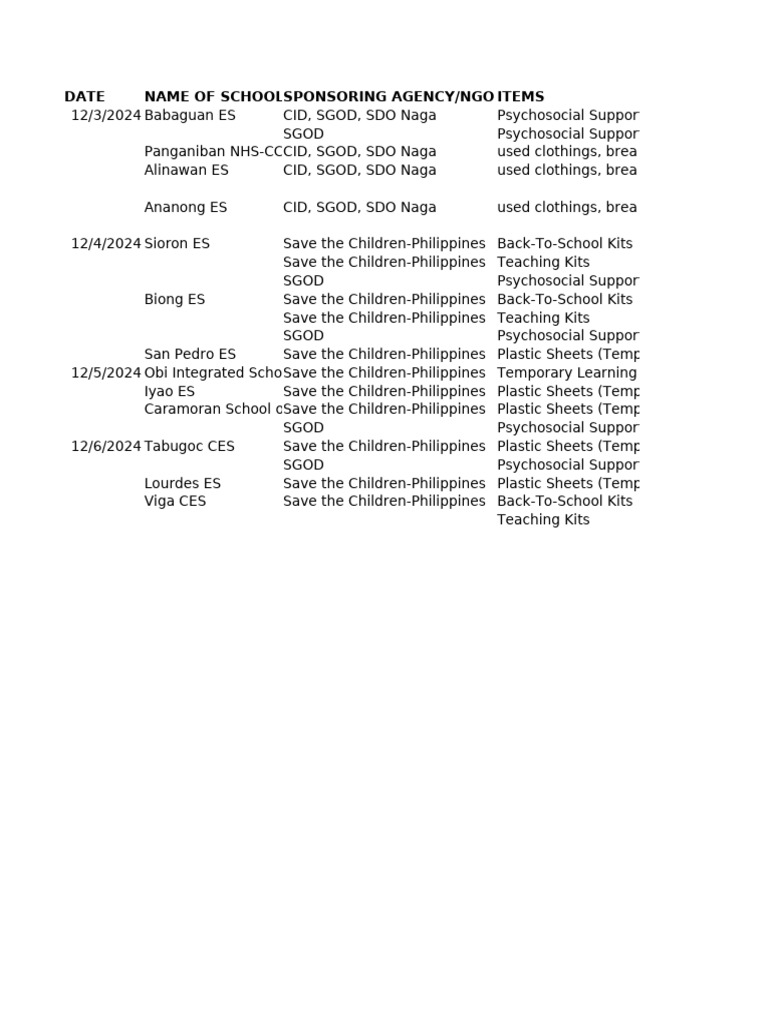 | DATE | NAME OF SCHOOL | SPONSORING AGENCY/NGO | ITEMS |
|---|---|---|---|
| 12/3/2024 | Babaguan ES | CID, SGOD, SDO Naga | Psychosocial Suppor |
| | | SGOD | Psychosocial Suppor |
| | Panganiban NHS-CC | CID, SGOD, SDO Naga | used clothings, brea |
| | Alinawan ES | CID, SGOD, SDO Naga | used clothings, brea |
| | Ananong ES | CID, SGOD, SDO Naga | used clothings, brea |
| 12/4/2024 | Sioron ES | Save the Children-Philippines | Back-To-School Kits |
| | | Save the Children-Philippines | Teaching Kits |
| | | SGOD | Psychosocial Suppor |
| | Biong ES | Save the Children-Philippines | Back-To-School Kits |
| | | Save the Children-Philippines | Teaching Kits |
| | | SGOD | Psychosocial Suppor |
| | San Pedro ES | Save the Children-Philippines | Plastic Sheets (Temp |
| 12/5/2024 | Obi Integrated Scho | Save the Children-Philippines | Temporary Learning |
| | Iyao ES | Save the Children-Philippines | Plastic Sheets (Temp |
| | Caramoran School c | Save the Children-Philippines | Plastic Sheets (Temp |
| | | SGOD | Psychosocial Suppor |
| 12/6/2024 | Tabugoc CES | Save the Children-Philippines | Plastic Sheets (Temp |
| | | SGOD | Psychosocial Suppor |
| | Lourdes ES | Save the Children-Philippines | Plastic Sheets (Temp |
| | Viga CES | Save the Children-Philippines | Back-To-School Kits |
| | | | Teaching Kits |